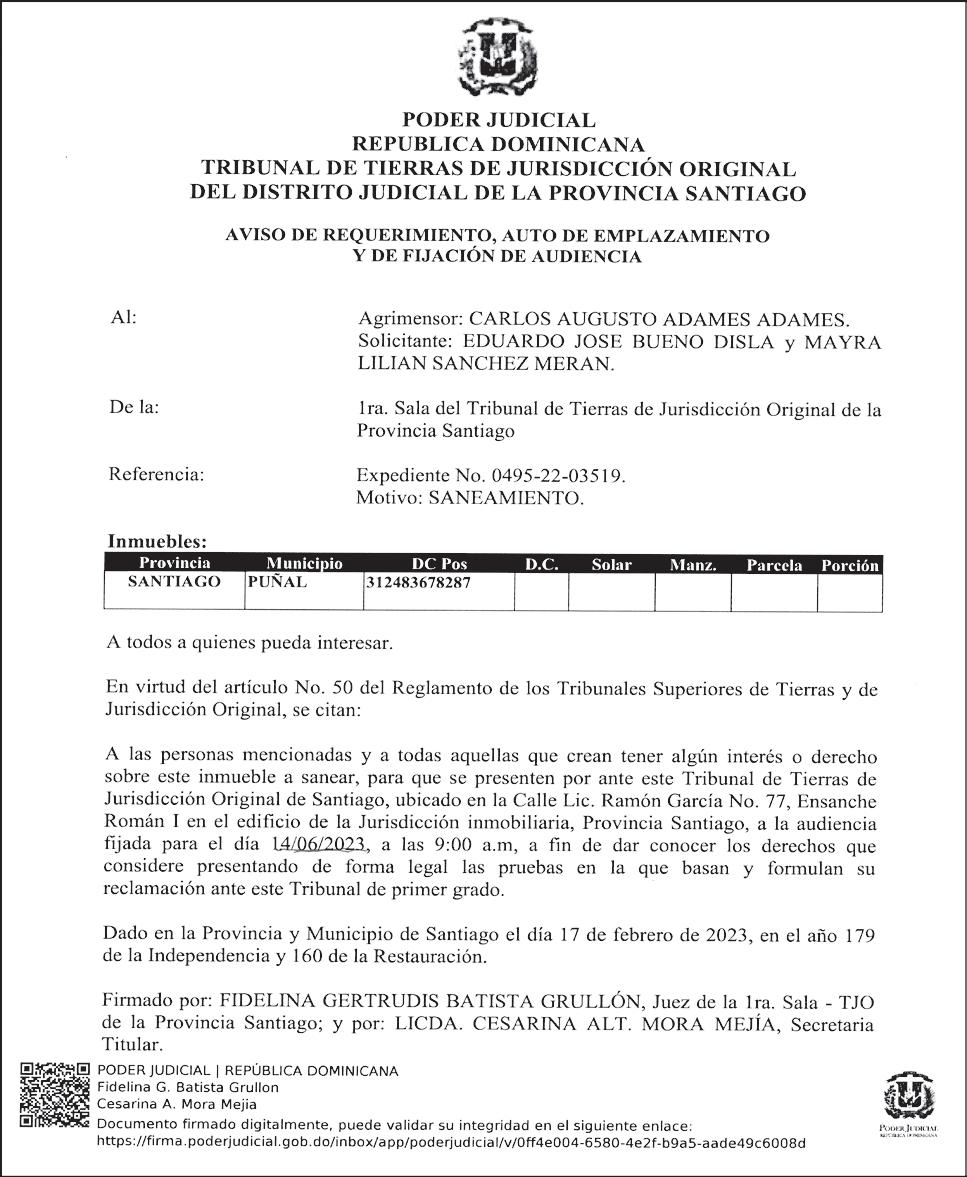 PODER JUDICIAL
REPUBLICA DOMINICANA
TRIBUNAL DE TIERRAS DE JURISDICCIÓN ORIGINAL
DEL DISTRITO JUDICIAL DE LA PROVINCIA SANTIAGO

AVISO DE REQUERIMIENTO, AUTO DE EMPLAZAMIENTO
Y DE FIJACIÓN DE AUDIENCIA

Al:

Agrimensor: CARLOS AUGUSTO ADAMES ADAMES.
Solicitante: EDUARDO JOSE BUENO DISLA y MAYRA LILIAN SANCHEZ MERAN.

De la:

1ra. Sala del Tribunal de Tierras de Jurisdicción Original de la Provincia Santiago

Referencia:

Expediente No. 0495-22-03519.
Motivo: SANEAMIENTO.

Inmuebles:

| Provincia | Municipio | DC Pos | D.C. | Solar | Manz. | Parcela | Porción |
|---|---|---|---|---|---|---|---|
| SANTIAGO | PUÑAL | 312483678287 | | | | | |

A todos a quienes pueda interesar.

En virtud del artículo No. 50 del Reglamento de los Tribunales Superiores de Tierras y de Jurisdicción Original, se citan:

A las personas mencionadas y a todas aquellas que crean tener algún interés o derecho sobre este inmueble a sanear, para que se presenten por ante este Tribunal de Tierras de Jurisdicción Original de Santiago, ubicado en la Calle Lic. Ramón García No. 77, Ensanche Román I en el edificio de la Jurisdicción inmobiliaria, Provincia Santiago, a la audiencia fijada para el día 14/06/2023, a las 9:00 a.m, a fin de dar conocer los derechos que considere presentando de forma legal las pruebas en la que basan y formulan su reclamación ante este Tribunal de primer grado.

Dado en la Provincia y Municipio de Santiago el día 17 de febrero de 2023, en el año 179 de la Independencia y 160 de la Restauración.

Firmado por: FIDELINA GERTRUDIS BATISTA GRULLÓN, Juez de la 1ra. Sala - TJO de la Provincia Santiago; y por: LICDA. CESARINA ALT. MORA MEJÍA, Secretaria Titular.

PODER JUDICIAL | REPÚBLICA DOMINICANA
Fidelina G. Batista Grullon
Cesarina A. Mora Mejia
Documento firmado digitalmente, puede validar su integridad en el siguiente enlace:
https://firma.poderjudicial.gob.do/inbox/app/poderjudicial/v/0ff4e004-6580-4e2f-b9a5-aade49c6008d

PODER JUDICIAL
REPÚBLICA DOMINICANA